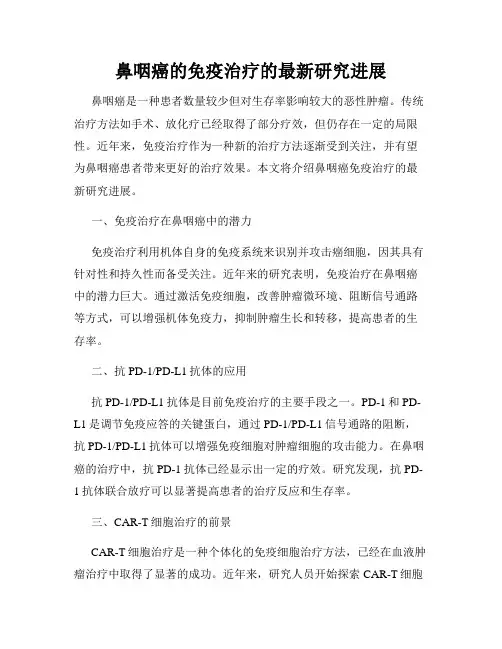 鼻咽癌的免疫治疗的最新研究进展

鼻咽癌是一种患者数量较少但对生存率影响较大的恶性肿瘤。传统治疗方法如手术、放化疗已经取得了部分疗效，但仍存在一定的局限性。近年来，免疫治疗作为一种新的治疗方法逐渐受到关注，并有望为鼻咽癌患者带来更好的治疗效果。本文将介绍鼻咽癌免疫治疗的最新研究进展。

一、免疫治疗在鼻咽癌中的潜力

免疫治疗利用机体自身的免疫系统来识别并攻击癌细胞，因其具有针对性和持久性而备受关注。近年来的研究表明，免疫治疗在鼻咽癌中的潜力巨大。通过激活免疫细胞，改善肿瘤微环境、阻断信号通路等方式，可以增强机体免疫力，抑制肿瘤生长和转移，提高患者的生存率。

二、抗 PD-1/PD-L1 抗体的应用

抗 PD-1/PD-L1 抗体是目前免疫治疗的主要手段之一。PD-1 和 PD-L1 是调节免疫应答的关键蛋白，通过 PD-1/PD-L1 信号通路的阻断，抗 PD-1/PD-L1 抗体可以增强免疫细胞对肿瘤细胞的攻击能力。在鼻咽癌的治疗中，抗 PD-1 抗体已经显示出一定的疗效。研究发现，抗 PD-1 抗体联合放疗可以显著提高患者的治疗反应和生存率。

三、CAR-T 细胞治疗的前景

CAR-T 细胞治疗是一种个体化的免疫细胞治疗方法，已经在血液肿瘤治疗中取得了显著的成功。近年来，研究人员开始探索 CAR-T 细胞